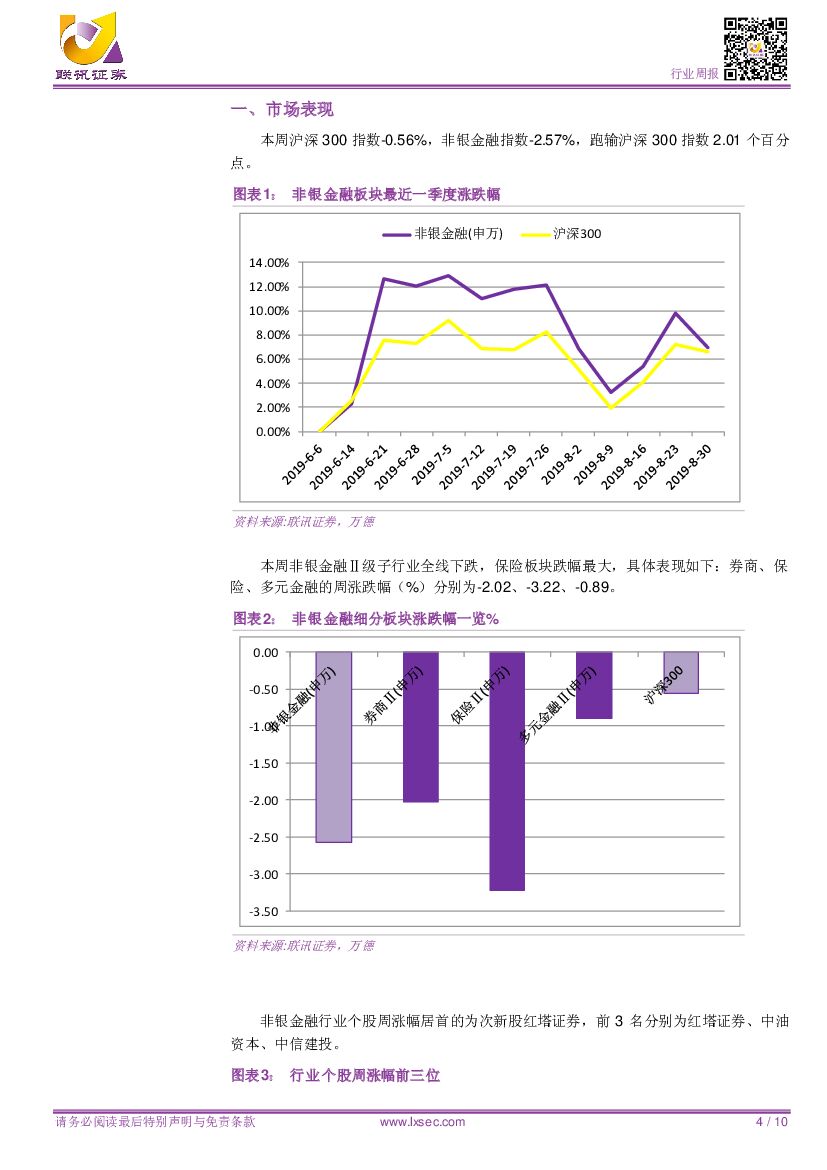 联讯证券

行业周报

一、市场表现

本周沪深 300 指数-0.56%，非银金融指数-2.57%，跑输沪深 300 指数 2.01 个百分点。

图表1： 非银金融板块最近一季度涨跌幅

非银金融(申万) 沪深300

14.00%
12.00%
10.00%
8.00%
6.00%
4.00%
2.00%
0.00%

2019-6-6 2019-6-14 2019-6-21 2019-6-28 2019-7-5 2019-7-12 2019-7-19 2019-7-26 2019-8-2 2019-8-9 2019-8-16 2019-8-23 2019-8-30

资料来源:联讯证券，万德

本周非银金融Ⅱ级子行业全线下跌，保险板块跌幅最大，具体表现如下：券商、保险、多元金融的周涨跌幅（%）分别为-2.02、-3.22、-0.89。

图表2： 非银金融细分板块涨跌幅一览%

0.00
-0.50
-1.00
-1.50
-2.00
-2.50
-3.00
-3.50

非银金融(申万) 券商Ⅱ(申万) 保险Ⅱ(申万) 多元金融Ⅱ(申万) 沪深300

资料来源:联讯证券，万德

非银金融行业个股周涨幅居首的为次新股红塔证券，前 3 名分别为红塔证券、中油资本、中信建投。

图表3： 行业个股周涨幅前三位

请务必阅读最后特别声明与免责条款 www.lxsec.com 4 / 10